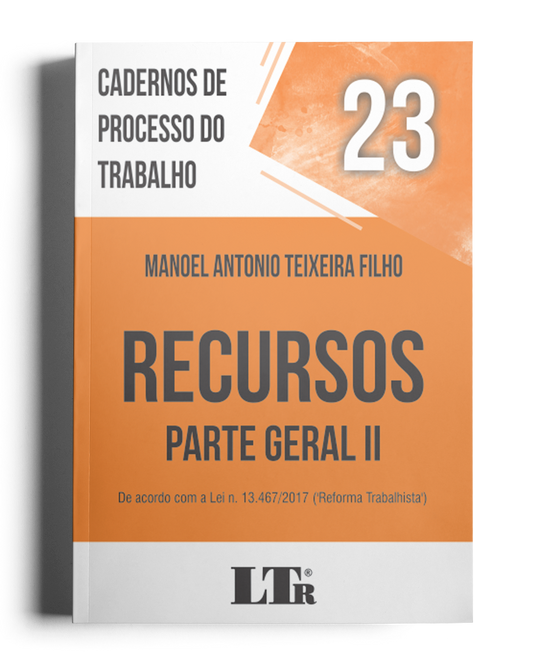 CADERNOS DE PROCESSO DO TRABALHO

23

MANOEL ANTONIO TEIXEIRA FILHO

RECURSOS

PARTE GERAL II

De acordo com a Lei n. 13.467/2017 ('Reforma Trabalhista')

LTr®